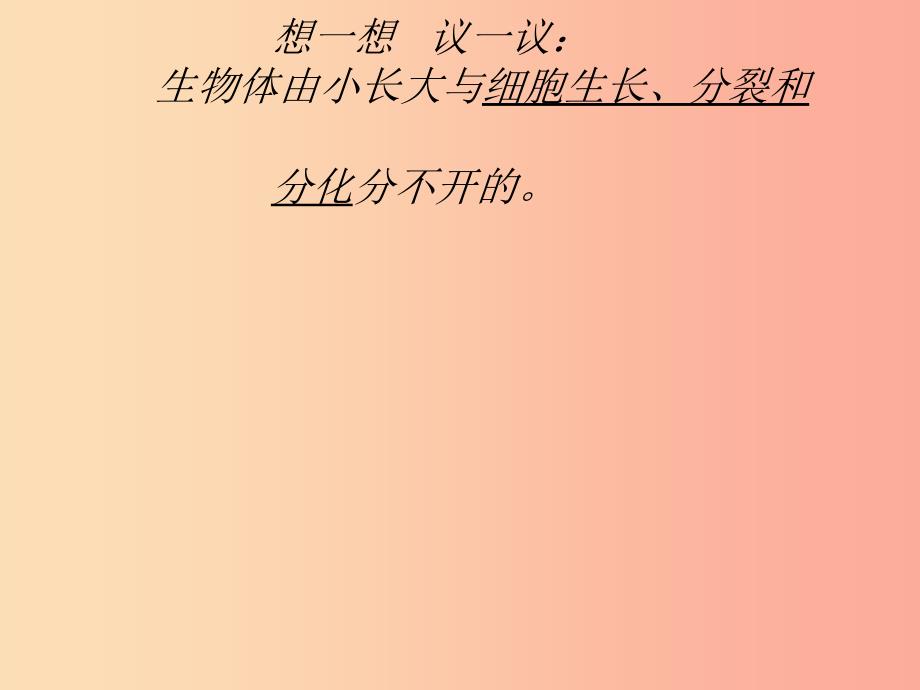 想一想　议一议：
生物体由小长大与细胞生长、分裂和分化分不开的。